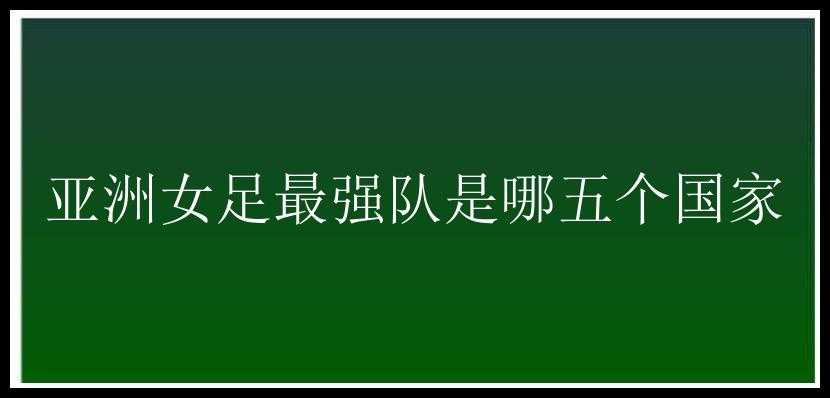 亚洲女足最强队是哪五个国家